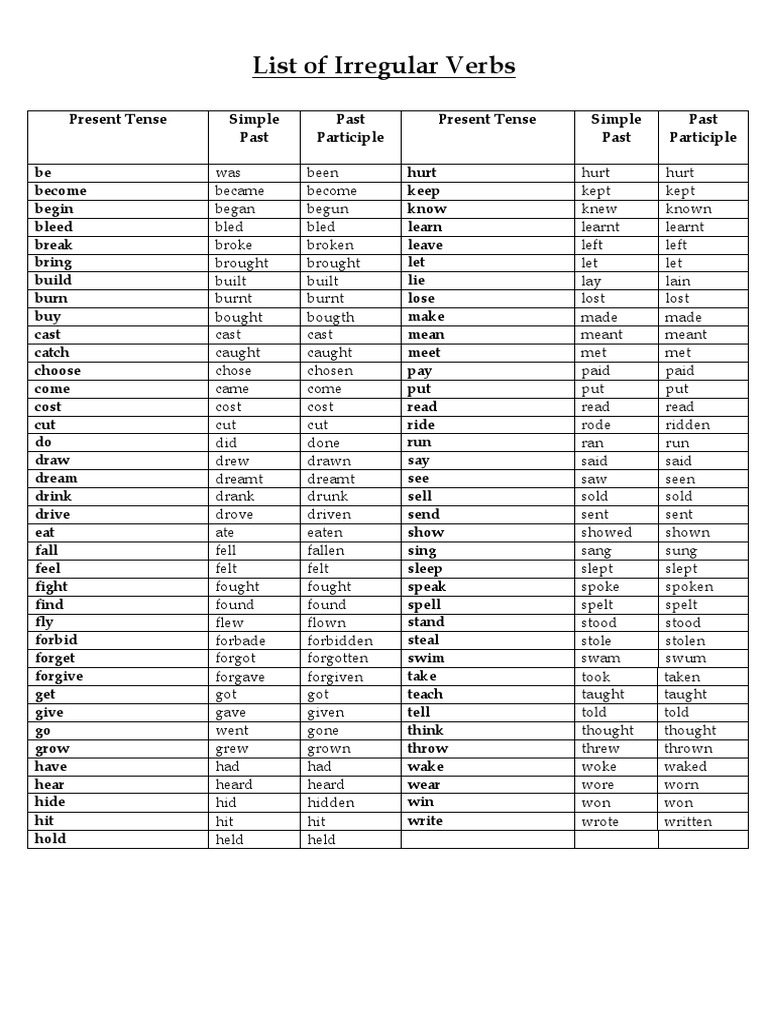 List of Irregular Verbs

| Present Tense | Simple Past | Past Participle | Present Tense | Simple Past | Past Participle |
|---|---|---|---|---|---|
| be | was | been | hurt | hurt | hurt |
| become | became | become | keep | kept | kept |
| begin | began | begun | know | knew | known |
| bleed | bled | bled | learn | learnt | learnt |
| break | broke | broken | leave | left | left |
| bring | brought | brought | let | let | let |
| build | built | built | lie | lay | lain |
| burn | burnt | burnt | lose | lost | lost |
| buy | bought | bougth | make | made | made |
| cast | cast | cast | mean | meant | meant |
| catch | caught | caught | meet | met | met |
| choose | chose | chosen | pay | paid | paid |
| come | came | come | put | put | put |
| cost | cost | cost | read | read | read |
| cut | cut | cut | ride | rode | ridden |
| do | did | done | run | ran | run |
| draw | drew | drawn | say | said | said |
| dream | dreamt | dreamt | see | saw | seen |
| drink | drank | drunk | sell | sold | sold |
| drive | drove | driven | send | sent | sent |
| eat | ate | eaten | show | showed | shown |
| fall | fell | fallen | sing | sang | sung |
| feel | felt | felt | sleep | slept | slept |
| fight | fought | fought | speak | spoke | spoken |
| find | found | found | spell | spelt | spelt |
| fly | flew | flown | stand | stood | stood |
| forbid | forbade | forbidden | steal | stole | stolen |
| forget | forgot | forgotten | swim | swam | swum |
| forgive | forgave | forgiven | take | took | taken |
| get | got | got | teach | taught | taught |
| give | gave | given | tell | told | told |
| go | went | gone | think | thought | thought |
| grow | grew | grown | throw | threw | thrown |
| have | had | had | wake | woke | waked |
| hear | heard | heard | wear | wore | worn |
| hide | hid | hidden | win | won | won |
| hit | hit | hit | write | wrote | written |
| hold | held | held | | | |